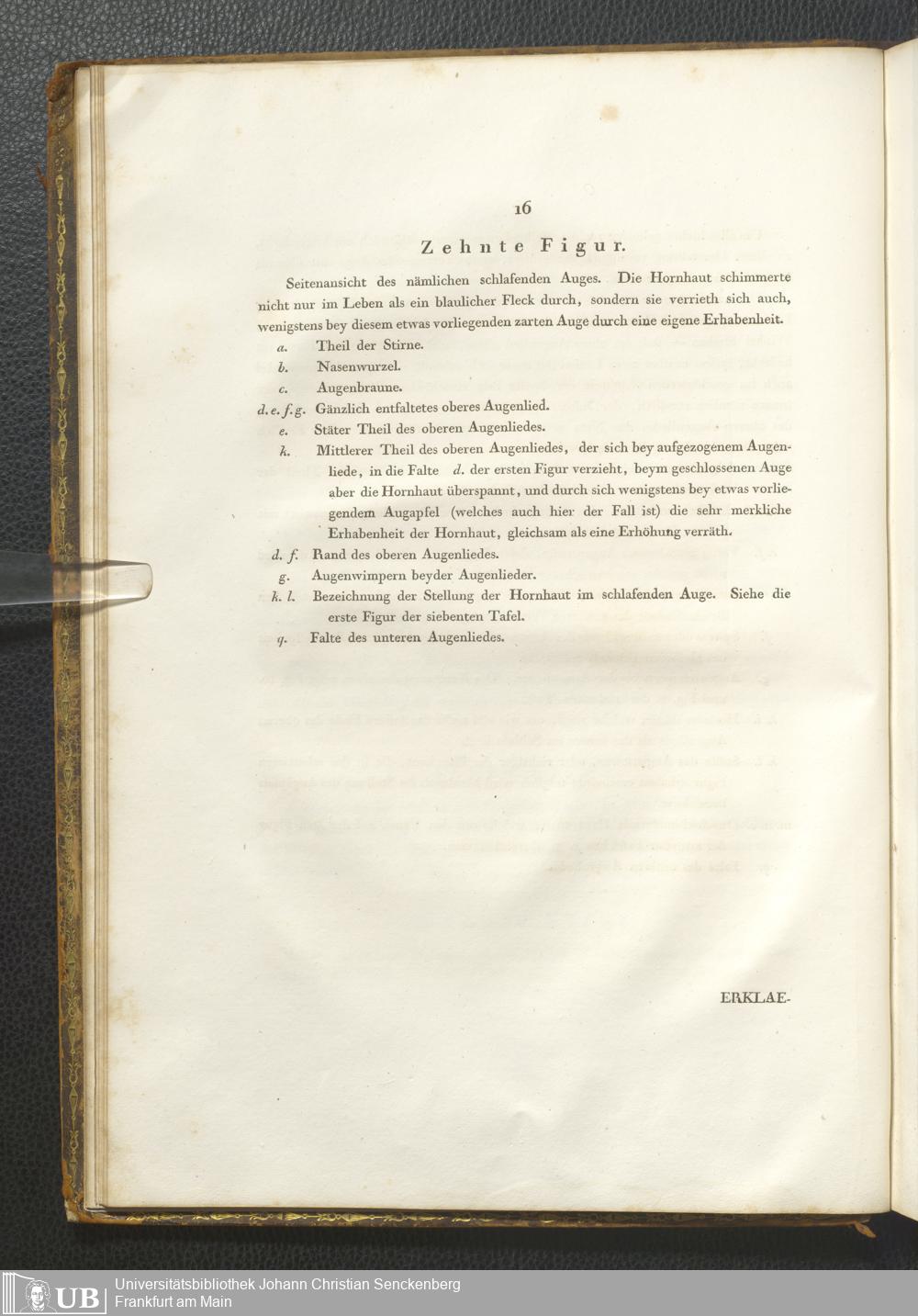 16

Zehnte Figur.

Seitenansicht des nämlichen schlafenden Auges. Die Hornhaut schimmerte nicht nur im Leben als ein blaulicher Fleck durch, sondern sie verrieth sich auch, wenigstens bey diesem etwas vorliegenden zarten Auge durch eine eigene Erhabenheit.

a. Theil der Stirne.

b. Nasenwurzel.

c. Augenbraune.

d. e. f. g. Gänzlich entfaltetes oberes Augenlied.

e. Stäter Theil des oberen Augenliedes.

h. Mittlerer Theil des oberen Augenliedes, der sich bey aufgezogenem Augenliede, in die Falte d. der ersten Figur verzieht, beym geschlossenen Auge aber die Hornhaut überspannt, und durch sich wenigstens bey etwas vorliegendem Augapfel (welches auch hier der Fall ist) die sehr merkliche Erhabenheit der Hornhaut, gleichsam als eine Erhöhung verräth.

d. f. Rand des oberen Augenliedes.

g. Augenwimpern beyder Augenlieder.

k. l. Bezeichnung der Stellung der Hornhaut im schlafenden Auge. Siehe die erste Figur der siebenten Tafel.

q. Falte des unteren Augenliedes.

ERKLAE-

UB Universitätsbibliothek Johann Christian Senckenberg
Frankfurt am Main